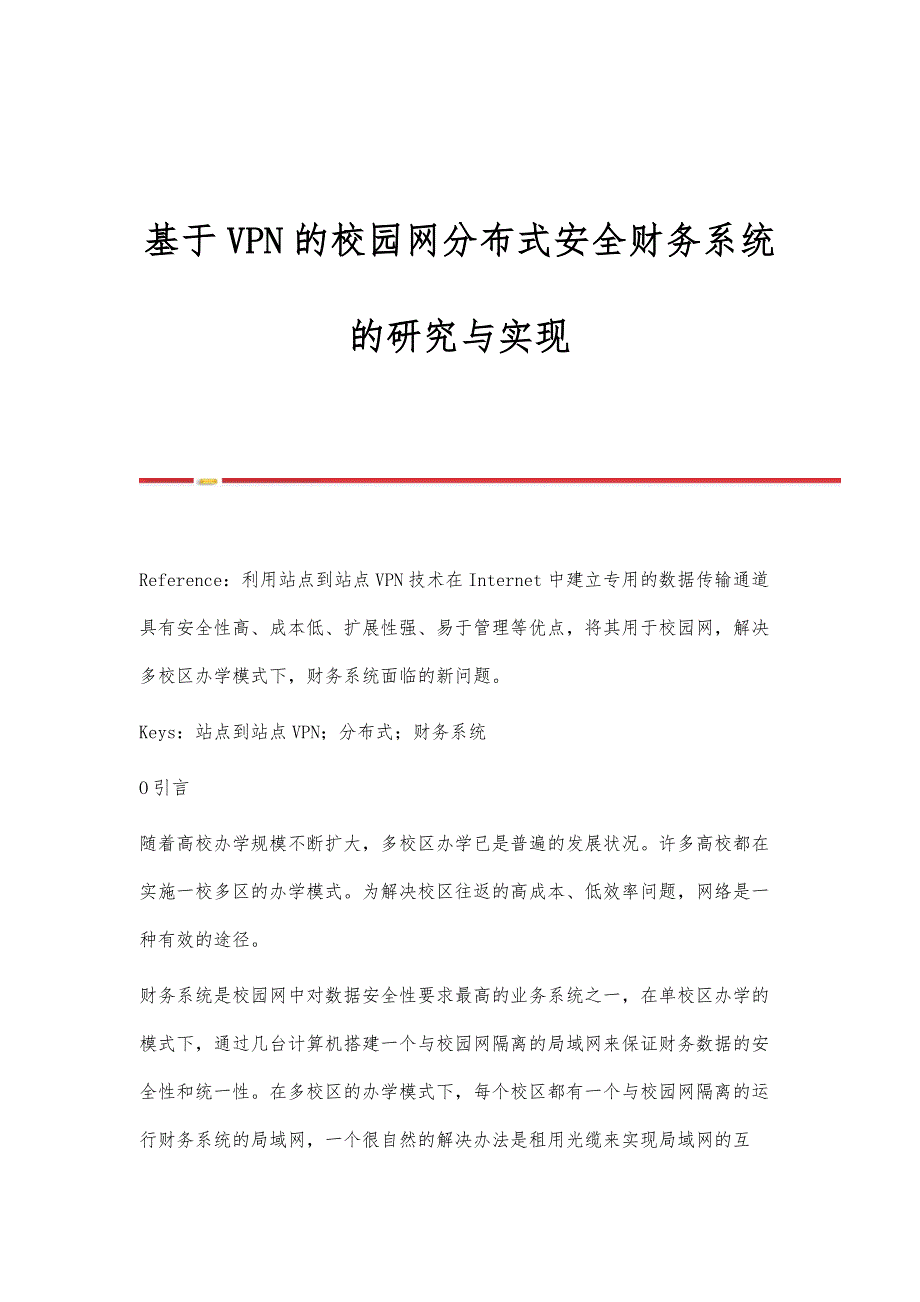 基于VPN的校园网分布式安全财务系统的研究与实现

Reference：利用站点到站点VPN技术在Internet中建立专用的数据传输通道具有安全性高、成本低、扩展性强、易于管理等优点，将其用于校园网，解决多校区办学模式下，财务系统面临的新问题。

Keys：站点到站点VPN；分布式；财务系统

0引言

随着高校办学规模不断扩大，多校区办学已是普遍的发展状况。许多高校都在实施一校多区的办学模式。为解决校区往返的高成本、低效率问题，网络是一种有效的途径。

财务系统是校园网中对数据安全性要求最高的业务系统之一，在单校区办学的模式下，通过几台计算机搭建一个与校园网隔离的局域网来保证财务数据的安全性和统一性。在多校区的办学模式下，每个校区都有一个与校园网隔离的运行财务系统的局域网，一个很自然的解决办法是租用光缆来实现局域网的互